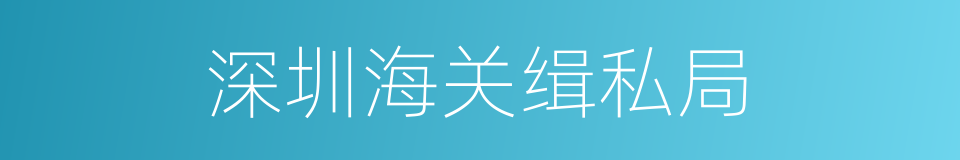 深圳海关缉私局